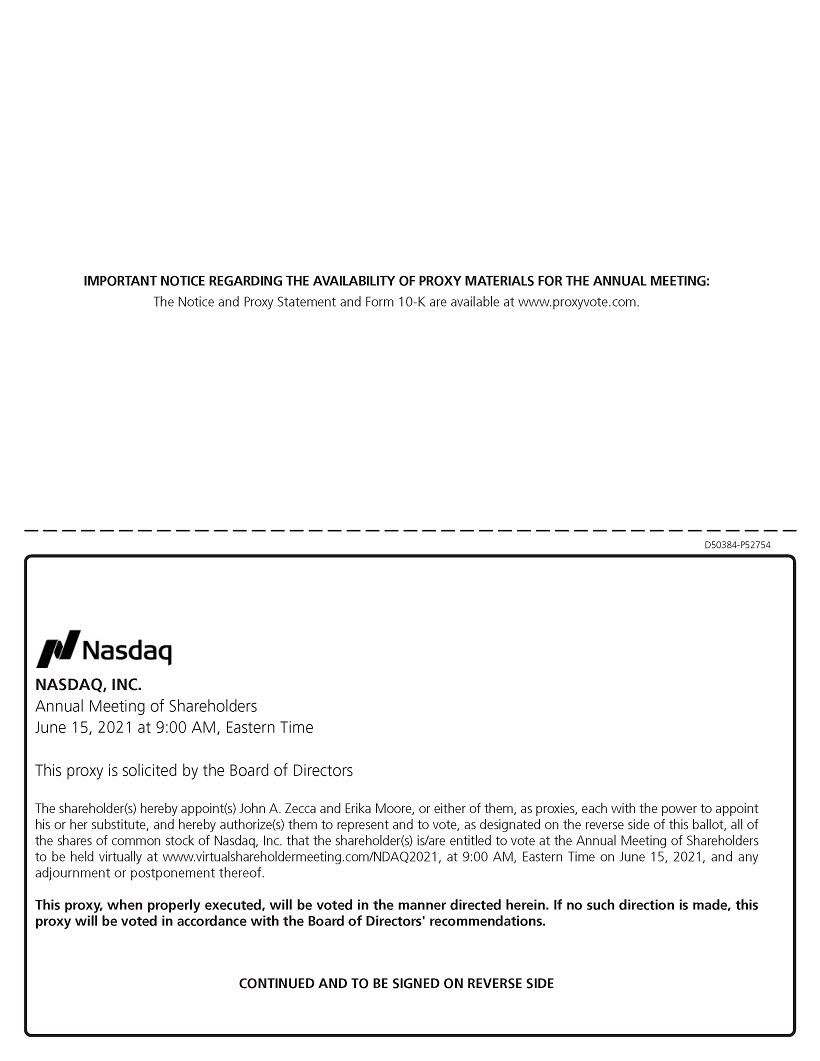 IMPORTANT NOTICE REGARDING THE AVAILABILITY OF PROXY MATERIALS FOR THE ANNUAL MEETING:
The Notice and Proxy Statement and Form 10-K are available at www.proxyvote.com.

D50384-P52754

Nasdaq

NASDAQ, INC.
Annual Meeting of Shareholders
June 15, 2021 at 9:00 AM, Eastern Time

This proxy is solicited by the Board of Directors

The shareholder(s) hereby appoint(s) John A. Zecca and Erika Moore, or either of them, as proxies, each with the power to appoint his or her substitute, and hereby authorize(s) them to represent and to vote, as designated on the reverse side of this ballot, all of the shares of common stock of Nasdaq, Inc. that the shareholder(s) is/are entitled to vote at the Annual Meeting of Shareholders to be held virtually at www.virtualshareholdermeeting.com/NDAQ2021, at 9:00 AM, Eastern Time on June 15, 2021, and any adjournment or postponement thereof.

This proxy, when properly executed, will be voted in the manner directed herein. If no such direction is made, this proxy will be voted in accordance with the Board of Directors' recommendations.

CONTINUED AND TO BE SIGNED ON REVERSE SIDE